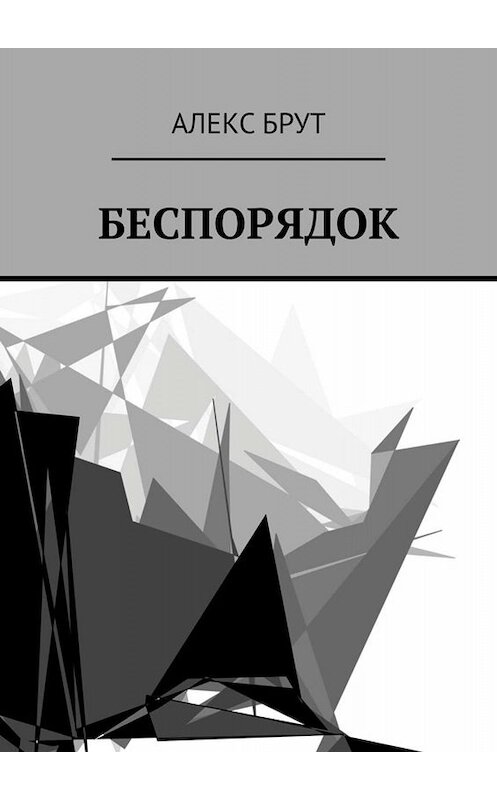 АЛЕКС БРУТ

БЕСПОРЯДОК